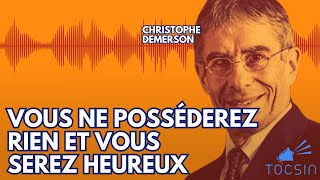 CHRISTOPHE DEMERSON

VOUS NE POSSÉDEREZ RIEN ET VOUS SEREZ HEUREUX

TOCSIN